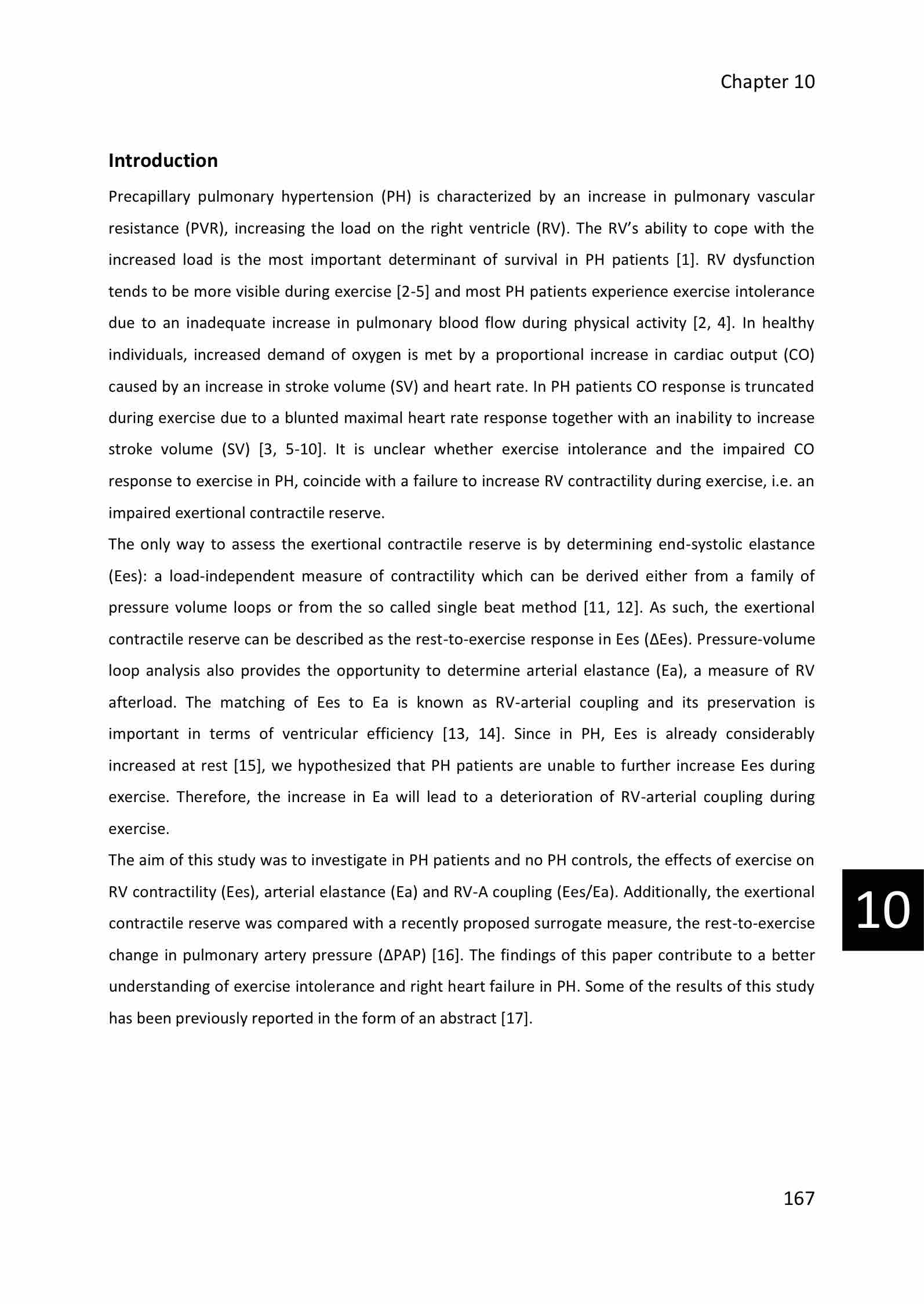 Chapter 10

Introduction

Precapillary pulmonary hypertension (PH) is characterized by an increase in pulmonary vascular resistance (PVR), increasing the load on the right ventricle (RV). The RV's ability to cope with the increased load is the most important determinant of survival in PH patients [1]. RV dysfunction tends to be more visible during exercise [2-5] and most PH patients experience exercise intolerance due to an inadequate increase in pulmonary blood flow during physical activity [2, 4]. In healthy individuals, increased demand of oxygen is met by a proportional increase in cardiac output (CO) caused by an increase in stroke volume (SV) and heart rate. In PH patients CO response is truncated during exercise due to a blunted maximal heart rate response together with an inability to increase stroke volume (SV) [3, 5-10]. It is unclear whether exercise intolerance and the impaired CO response to exercise in PH, coincide with a failure to increase RV contractility during exercise, i.e. an impaired exertional contractile reserve.

The only way to assess the exertional contractile reserve is by determining end-systolic elastance (Ees): a load-independent measure of contractility which can be derived either from a family of pressure volume loops or from the so called single beat method [11, 12]. As such, the exertional contractile reserve can be described as the rest-to-exercise response in Ees (ΔEes). Pressure-volume loop analysis also provides the opportunity to determine arterial elastance (Ea), a measure of RV afterload. The matching of Ees to Ea is known as RV-arterial coupling and its preservation is important in terms of ventricular efficiency [13, 14]. Since in PH, Ees is already considerably increased at rest [15], we hypothesized that PH patients are unable to further increase Ees during exercise. Therefore, the increase in Ea will lead to a deterioration of RV-arterial coupling during exercise.

The aim of this study was to investigate in PH patients and no PH controls, the effects of exercise on RV contractility (Ees), arterial elastance (Ea) and RV-A coupling (Ees/Ea). Additionally, the exertional contractile reserve was compared with a recently proposed surrogate measure, the rest-to-exercise change in pulmonary artery pressure (ΔPAP) [16]. The findings of this paper contribute to a better understanding of exercise intolerance and right heart failure in PH. Some of the results of this study has been previously reported in the form of an abstract [17].

10

167